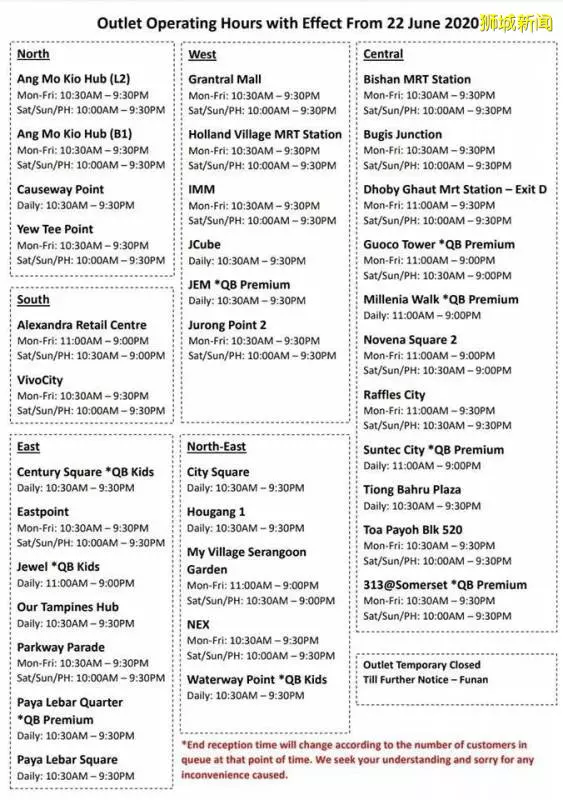 Outlet Operating Hours with Effect From 22 June 2020 狮城新闻

North

Ang Mo Kio Hub (L2)
Mon-Fri: 10:30AM – 9:30PM
Sat/Sun/PH: 10:00AM – 9:30PM

Ang Mo Kio Hub (B1)
Mon-Fri: 10:30AM – 9:30PM
Sat/Sun/PH: 10:00AM – 9:30PM

Causeway Point
Daily: 10:30AM – 9:30PM

Yew Tee Point
Mon-Fri: 10:30AM – 9:30PM
Sat/Sun/PH: 10:00AM – 9:30PM

South

Alexandra Retail Centre
Mon-Fri: 11:00AM – 9:00PM
Sat/Sun/PH: 10:30AM – 9:00PM

VivoCity
Mon-Fri: 10:30AM – 9:30PM
Sat/Sun/PH: 10:00AM – 9:30PM

East

Century Square *QB Kids
Daily: 10:30AM – 9:30PM

Eastpoint
Mon-Fri: 10:30AM – 9:30PM
Sat/Sun/PH: 10:00AM – 9:30PM

Jewel *QB Kids
Daily: 11:00AM – 9:00PM

Our Tampines Hub
Daily: 10:30AM – 9:30PM

Parkway Parade
Mon-Fri: 10:30AM – 9:30PM
Sat/Sun/PH: 10:00AM – 9:30PM

Paya Lebar Quarter *QB Premium
Daily: 10:30AM – 9:30PM

Paya Lebar Square
Daily: 10:30AM – 9:30PM

West

Grantral Mall
Mon-Fri: 10:30AM – 9:30PM
Sat/Sun/PH: 10:00AM – 9:30PM

Holland Village MRT Station
Mon-Fri: 10:30AM – 9:30PM
Sat/Sun/PH: 10:00AM – 9:30PM

IMM
Mon-Fri: 10:30AM – 9:30PM
Sat/Sun/PH: 10:00AM – 9:30PM

JCube
Daily: 10:30AM – 9:30PM

JEM *QB Premium
Daily: 10:30AM – 9:30PM

Jurong Point 2
Mon-Fri: 10:30AM – 9:30PM
Sat/Sun/PH: 10:00AM – 9:30PM

North-East

City Square
Daily: 10:30AM – 9:30PM

Hougang 1
Daily: 10:30AM – 9:30PM

My Village Serangoon Garden
Mon-Fri: 11:00AM – 9:00PM
Sat/Sun/PH: 10:30AM – 9:00PM

NEX
Mon-Fri: 10:30AM – 9:30PM
Sat/Sun/PH: 10:00AM – 9:30PM

Waterway Point *QB Kids
Daily: 10:30AM – 9:30PM

Central

Bishan MRT Station
Mon-Fri: 10:30AM – 9:30PM
Sat/Sun/PH: 10:00AM – 9:30PM

Bugis Junction
Mon-Fri: 10:30AM – 9:30PM
Sat/Sun/PH: 10:00AM – 9:30PM

Dhoby Ghaut Mrt Station – Exit D
Mon-Fri: 11:00AM – 9:30PM
Sat/Sun/PH: 10:00AM – 9:30PM

Guoco Tower *QB Premium
Mon-Fri: 11:00AM – 9:00PM
Sat/Sun/PH: 10:30AM – 9:00PM

Millenia Walk *QB Premium
Daily: 11:00AM – 9:00PM

Novena Square 2
Mon-Fri: 11:00AM – 9:00PM
Sat/Sun/PH: 10:30AM – 9:00PM

Raffles City
Mon-Fri: 11:00AM – 9:30PM
Sat/Sun/PH: 10:30AM – 9:30PM

Suntec City *QB Premium
Daily: 11:00AM – 9:00PM

Tiong Bahru Plaza
Daily: 10:30AM – 9:30PM

Toa Payoh Blk 520
Mon-Fri: 10:30AM – 9:30PM
Sat/Sun/PH: 10:00AM – 9:30PM

313@Somerset *QB Premium
Mon-Fri: 10:30AM – 9:30PM
Sat/Sun/PH: 10:00AM – 9:30PM

Outlet Temporary Closed
Till Further Notice – Funan

*End reception time will change according to the number of customers in queue at that point of time. We seek your understanding and sorry for any inconvenience caused.